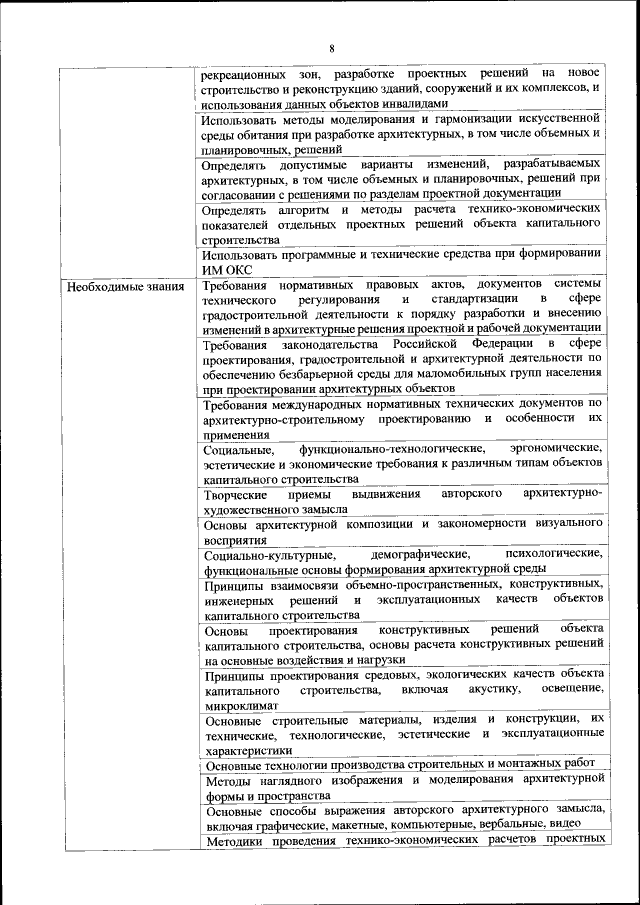 8

| | |
|---|---|
| | рекреационных зон, разработке проектных решений на новое строительство и реконструкцию зданий, сооружений и их комплексов, и использования данных объектов инвалидами |
| | Использовать методы моделирования и гармонизации искусственной среды обитания при разработке архитектурных, в том числе объемных и планировочных, решений |
| | Определять допустимые варианты изменений, разрабатываемых архитектурных, в том числе объемных и планировочных, решений при согласовании с решениями по разделам проектной документации |
| | Определять алгоритм и методы расчета технико-экономических показателей отдельных проектных решений объекта капитального строительства |
| | Использовать программные и технические средства при формировании ИМ ОКС |
| Необходимые знания | Требования нормативных правовых актов, документов системы технического регулирования и стандартизации в сфере градостроительной деятельности к порядку разработки и внесению изменений в архитектурные решения проектной и рабочей документации |
| | Требования законодательства Российской Федерации в сфере проектирования, градостроительной и архитектурной деятельности по обеспечению безбарьерной среды для маломобильных групп населения при проектировании архитектурных объектов |
| | Требования международных нормативных технических документов по архитектурно-строительному проектированию и особенности их применения |
| | Социальные, функционально-технологические, эргономические, эстетические и экономические требования к различным типам объектов капитального строительства |
| | Творческие приемы выдвижения авторского архитектурно-художественного замысла |
| | Основы архитектурной композиции и закономерности визуального восприятия |
| | Социально-культурные, демографические, психологические, функциональные основы формирования архитектурной среды |
| | Принципы взаимосвязи объемно-пространственных, конструктивных, инженерных решений и эксплуатационных качеств объектов капитального строительства |
| | Основы проектирования конструктивных решений объекта капитального строительства, основы расчета конструктивных решений на основные воздействия и нагрузки |
| | Принципы проектирования средовых, экологических качеств объекта капитального строительства, включая акустику, освещение, микроклимат |
| | Основные строительные материалы, изделия и конструкции, их технические, технологические, эстетические и эксплуатационные характеристики |
| | Основные технологии производства строительных и монтажных работ |
| | Методы наглядного изображения и моделирования архитектурной формы и пространства |
| | Основные способы выражения авторского архитектурного замысла, включая графические, макетные, компьютерные, вербальные, видео |
| | Методики проведения технико-экономических расчетов проектных |